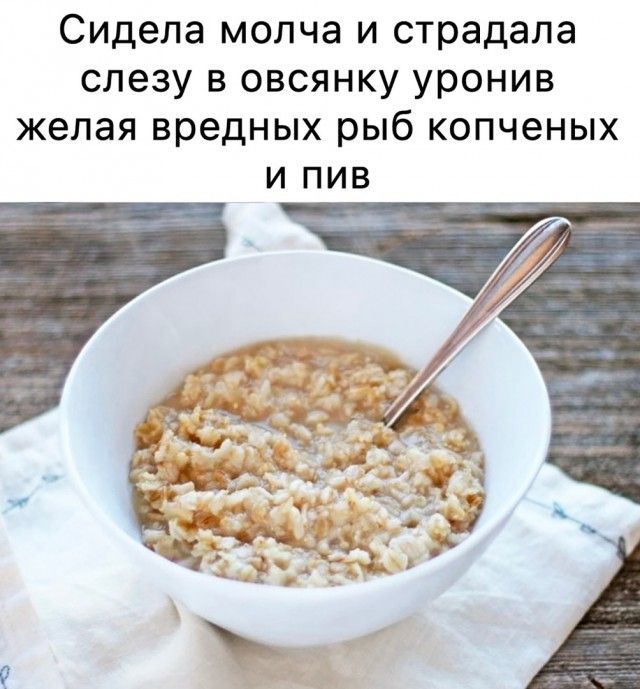 Сидела молча и страдала слезу в овсянку уронив желая вредных рыб копченых и пив